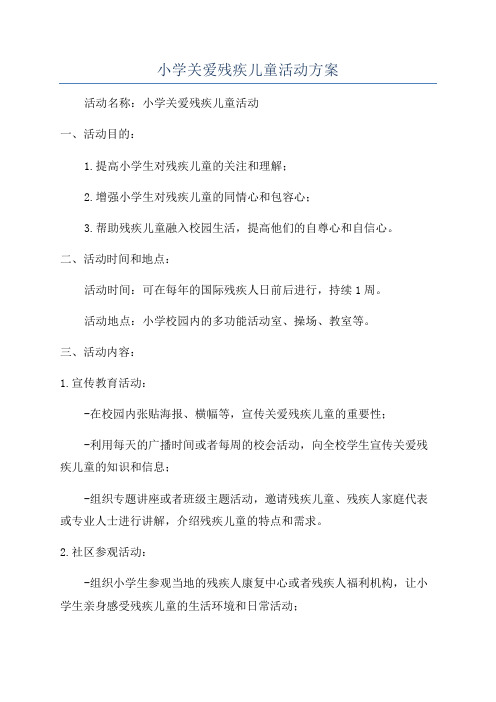 小学关爱残疾儿童活动方案

活动名称：小学关爱残疾儿童活动

一、活动目的：

1.提高小学生对残疾儿童的关注和理解；

2.增强小学生对残疾儿童的同情心和包容心；

3.帮助残疾儿童融入校园生活，提高他们的自尊心和自信心。

二、活动时间和地点：

活动时间：可在每年的国际残疾人日前后进行，持续1周。

活动地点：小学校园内的多功能活动室、操场、教室等。

三、活动内容：

1.宣传教育活动：

-在校园内张贴海报、横幅等，宣传关爱残疾儿童的重要性；

-利用每天的广播时间或者每周的校会活动，向全校学生宣传关爱残疾儿童的知识和信息；

-组织专题讲座或者班级主题活动，邀请残疾儿童、残疾人家庭代表或专业人士进行讲解，介绍残疾儿童的特点和需求。

2.社区参观活动：

-组织小学生参观当地的残疾人康复中心或者残疾人福利机构，让小学生亲身感受残疾儿童的生活环境和日常活动；